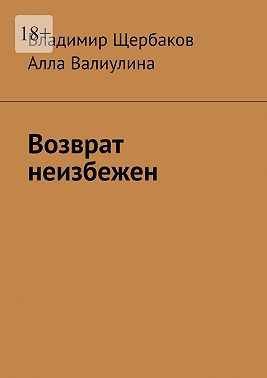 18+
Владимир Щербаков
Алла Валиулина

Возврат неизбежен